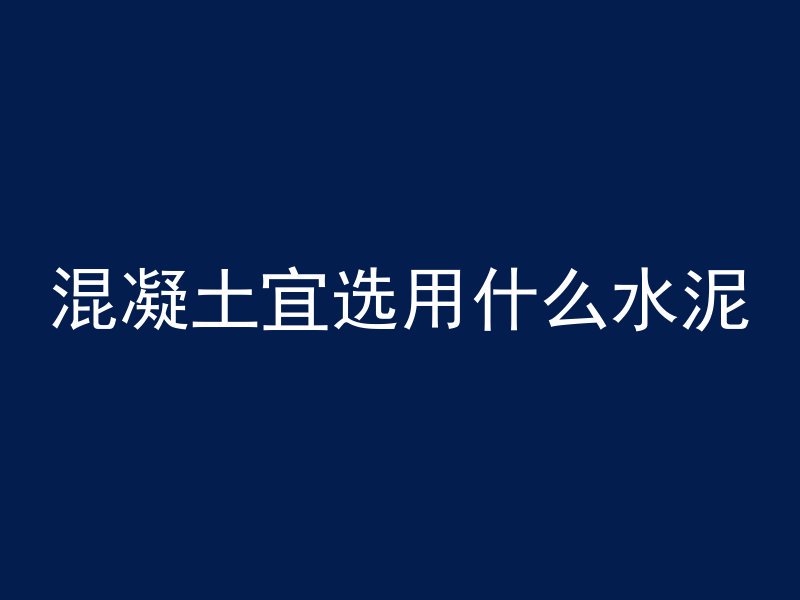 混凝土宜选用什么水泥